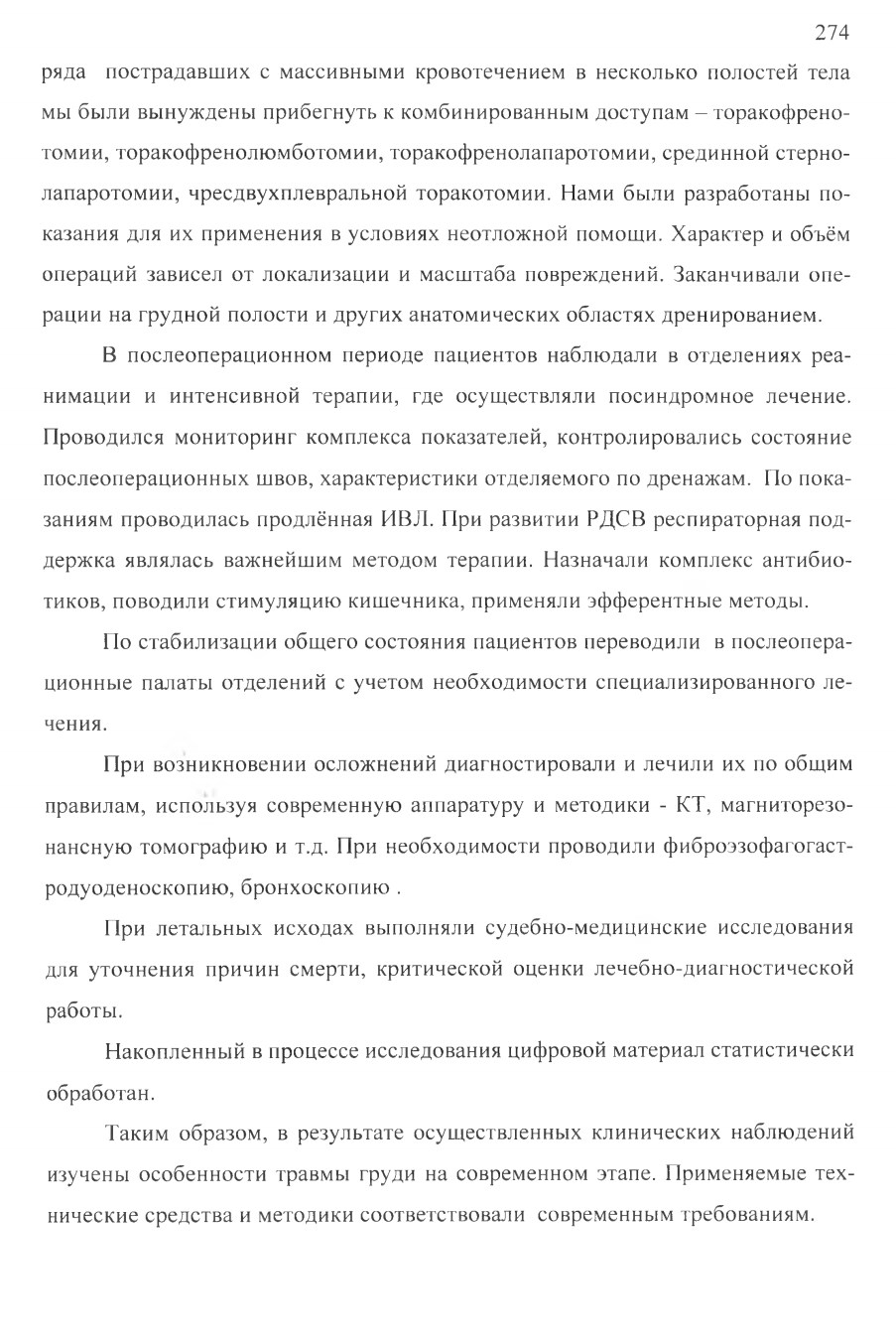 274

ряда пострадавших с массивными кровотечением в несколько полостей тела мы были вынуждены прибегнуть к комбинированным доступам – торакофренотомии, торакофренолюмботомии, торакофренолапаротомии, срединной стернолапаротомии, чресдвухплевральной торакотомии. Нами были разработаны показания для их применения в условиях неотложной помощи. Характер и объём операций зависел от локализации и масштаба повреждений. Заканчивали операции на грудной полости и других анатомических областях дренированием.

В послеоперационном периоде пациентов наблюдали в отделениях реанимации и интенсивной терапии, где осуществляли посиндромное лечение. Проводился мониторинг комплекса показателей, контролировались состояние послеоперационных швов, характеристики отделяемого по дренажам. По показаниям проводилась продлённая ИВЛ. При развитии РДСВ респираторная поддержка являлась важнейшим методом терапии. Назначали комплекс антибиотиков, поводили стимуляцию кишечника, применяли эфферентные методы.

По стабилизации общего состояния пациентов переводили в послеоперационные палаты отделений с учетом необходимости специализированного лечения.

При возникновении осложнений диагностировали и лечили их по общим правилам, используя современную аппаратуру и методики - КТ, магниторезонансную томографию и т.д. При необходимости проводили фиброэзофагогастродуоденоскопию, бронхоскопию .

При летальных исходах выполняли судебно-медицинские исследования для уточнения причин смерти, критической оценки лечебно-диагностической работы.

Накопленный в процессе исследования цифровой материал статистически обработан.

Таким образом, в результате осуществленных клинических наблюдений изучены особенности травмы груди на современном этапе. Применяемые технические средства и методики соответствовали современным требованиям.